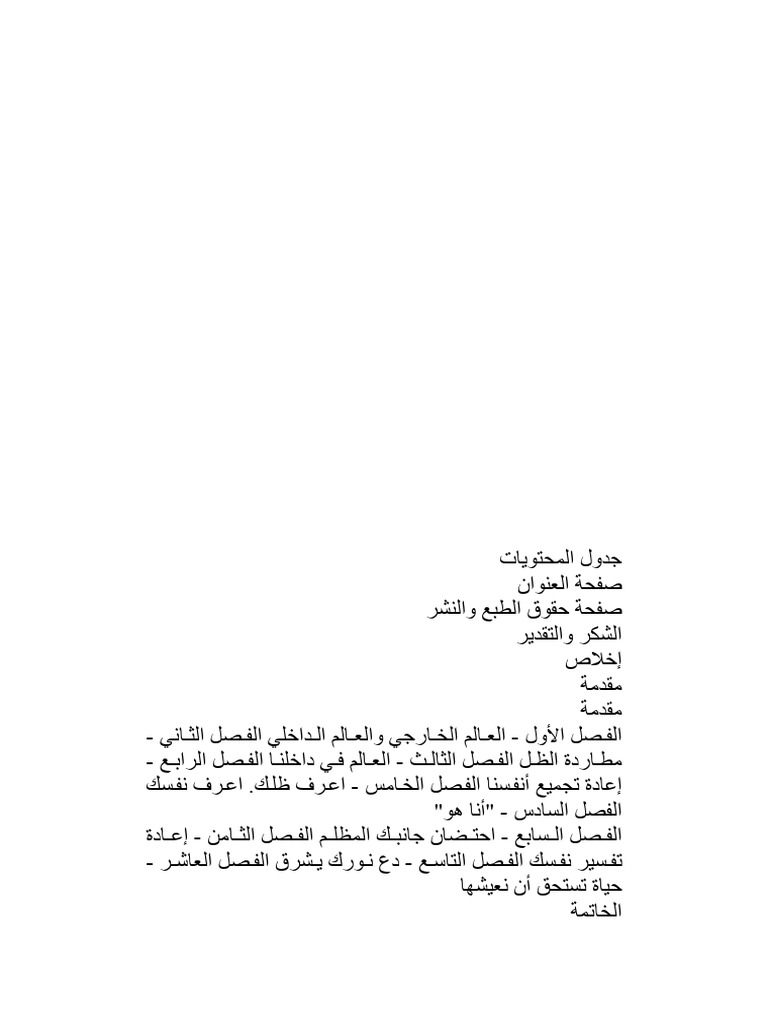 جدول المحتويات
صفحة العنوان
صفحة حقوق الطبع والنشر
الشكر والتقدير
إخلاص
مقدمة
مقدمة
الفصل الأول - العالم الخارجي والعالم الداخلي الفصل الثاني - مطاردة الظل الفصل الثالث - العالم في داخلنا الفصل الرابع - إعادة تجميع أنفسنا الفصل الخامس - اعرف ظلك. اعرف نفسك الفصل السادس - "أنا هو"
الفصل السابع - احتضان جانبك المظلم الفصل الثامن - إعادة تفسير نفسك الفصل التاسع - دع نورك يشرق الفصل العاشر - حياة تستحق أن نعيشها
الخاتمة